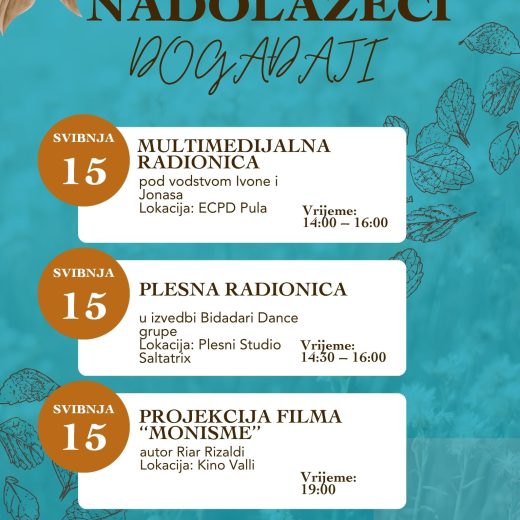 NADOLAZEĆI

DOGAĐAJI

SVIBNJA
15

MULTIMEDIJALNA RADIONICA

pod vodstvom Ivone i Jonasa
Lokacija: ECPD Pula

Vrijeme:
14:00 – 16:00

SVIBNJA
15

PLESNA RADIONICA

u izvedbi Bidadari Dance grupe
Lokacija: Plesni Studio Saltatrix

Vrijeme:
14:30 – 16:00

SVIBNJA
15

PROJEKCIJA FILMA "MONISME"

autor Riar Rizaldi
Lokacija: Kino Valli

Vrijeme:
19:00